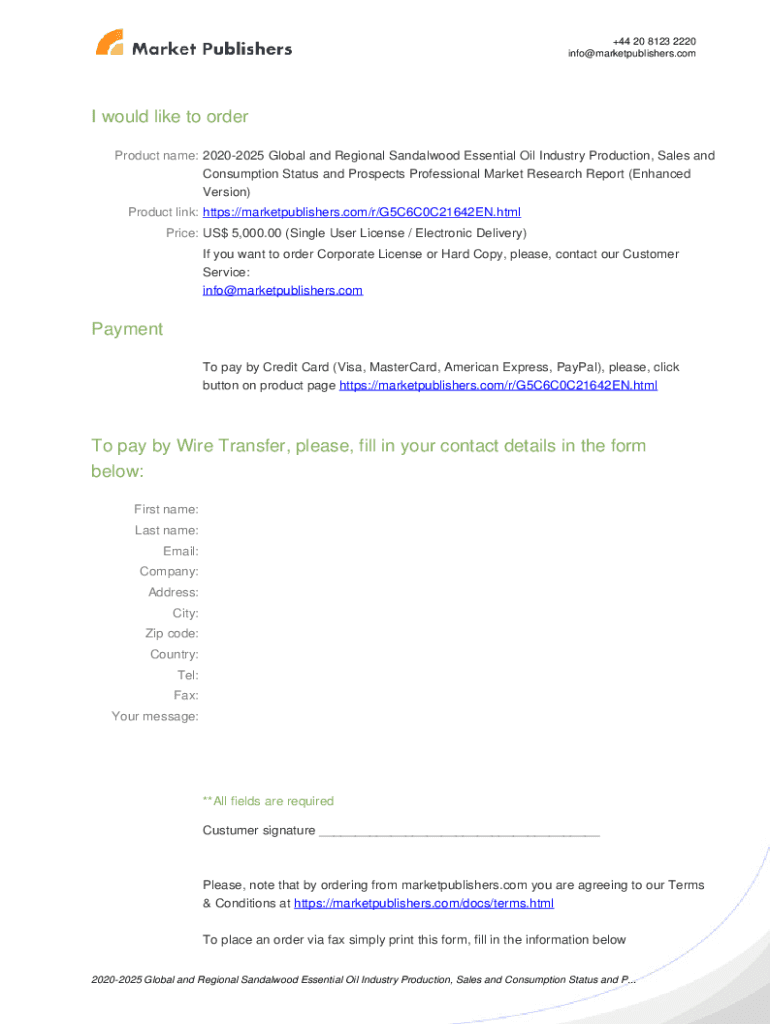 Market Publishers

+44 20 8123 2220
info@marketpublishers.com

I would like to order

Product name: 2020-2025 Global and Regional Sandalwood Essential Oil Industry Production, Sales and Consumption Status and Prospects Professional Market Research Report (Enhanced Version)

Product link: https://marketpublishers.com/r/G5C6C0C21642EN.html

Price: US$ 5,000.00 (Single User License / Electronic Delivery)

If you want to order Corporate License or Hard Copy, please, contact our Customer Service:
info@marketpublishers.com

Payment

To pay by Credit Card (Visa, MasterCard, American Express, PayPal), please, click button on product page https://marketpublishers.com/r/G5C6C0C21642EN.html

To pay by Wire Transfer, please, fill in your contact details in the form below:

First name:
Last name:
Email:
Company:
Address:
City:
Zip code:
Country:
Tel:
Fax:
Your message:

**All fields are required

Custumer signature _______________________________________

Please, note that by ordering from marketpublishers.com you are agreeing to our Terms & Conditions at https://marketpublishers.com/docs/terms.html

To place an order via fax simply print this form, fill in the information below

2020-2025 Global and Regional Sandalwood Essential Oil Industry Production, Sales and Consumption Status and P...